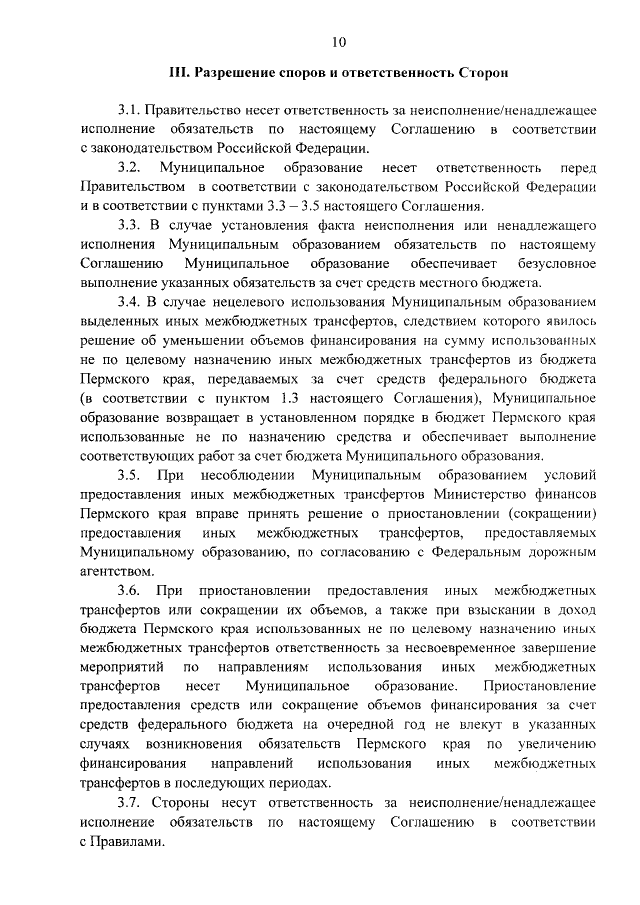 10

III. Разрешение споров и ответственность Сторон

3.1. Правительство несет ответственность за неисполнение/ненадлежащее исполнение обязательств по настоящему Соглашению в соответствии с законодательством Российской Федерации.

3.2. Муниципальное образование несет ответственность перед Правительством в соответствии с законодательством Российской Федерации и в соответствии с пунктами 3.3 – 3.5 настоящего Соглашения.

3.3. В случае установления факта неисполнения или ненадлежащего исполнения Муниципальным образованием обязательств по настоящему Соглашению Муниципальное образование обеспечивает безусловное выполнение указанных обязательств за счет средств местного бюджета.

3.4. В случае нецелевого использования Муниципальным образованием выделенных иных межбюджетных трансфертов, следствием которого явилось решение об уменьшении объемов финансирования на сумму использованных не по целевому назначению иных межбюджетных трансфертов из бюджета Пермского края, передаваемых за счет средств федерального бюджета (в соответствии с пунктом 1.3 настоящего Соглашения), Муниципальное образование возвращает в установленном порядке в бюджет Пермского края использованные не по назначению средства и обеспечивает выполнение соответствующих работ за счет бюджета Муниципального образования.

3.5. При несоблюдении Муниципальным образованием условий предоставления иных межбюджетных трансфертов Министерство финансов Пермского края вправе принять решение о приостановлении (сокращении) предоставления иных межбюджетных трансфертов, предоставляемых Муниципальному образованию, по согласованию с Федеральным дорожным агентством.

3.6. При приостановлении предоставления иных межбюджетных трансфертов или сокращении их объемов, а также при взыскании в доход бюджета Пермского края использованных не по целевому назначению иных межбюджетных трансфертов ответственность за несвоевременное завершение мероприятий по направлениям использования иных межбюджетных трансфертов несет Муниципальное образование. Приостановление предоставления средств или сокращение объемов финансирования за счет средств федерального бюджета на очередной год не влекут в указанных случаях возникновения обязательств Пермского края по увеличению финансирования направлений использования иных межбюджетных трансфертов в последующих периодах.

3.7. Стороны несут ответственность за неисполнение/ненадлежащее исполнение обязательств по настоящему Соглашению в соответствии с Правилами.